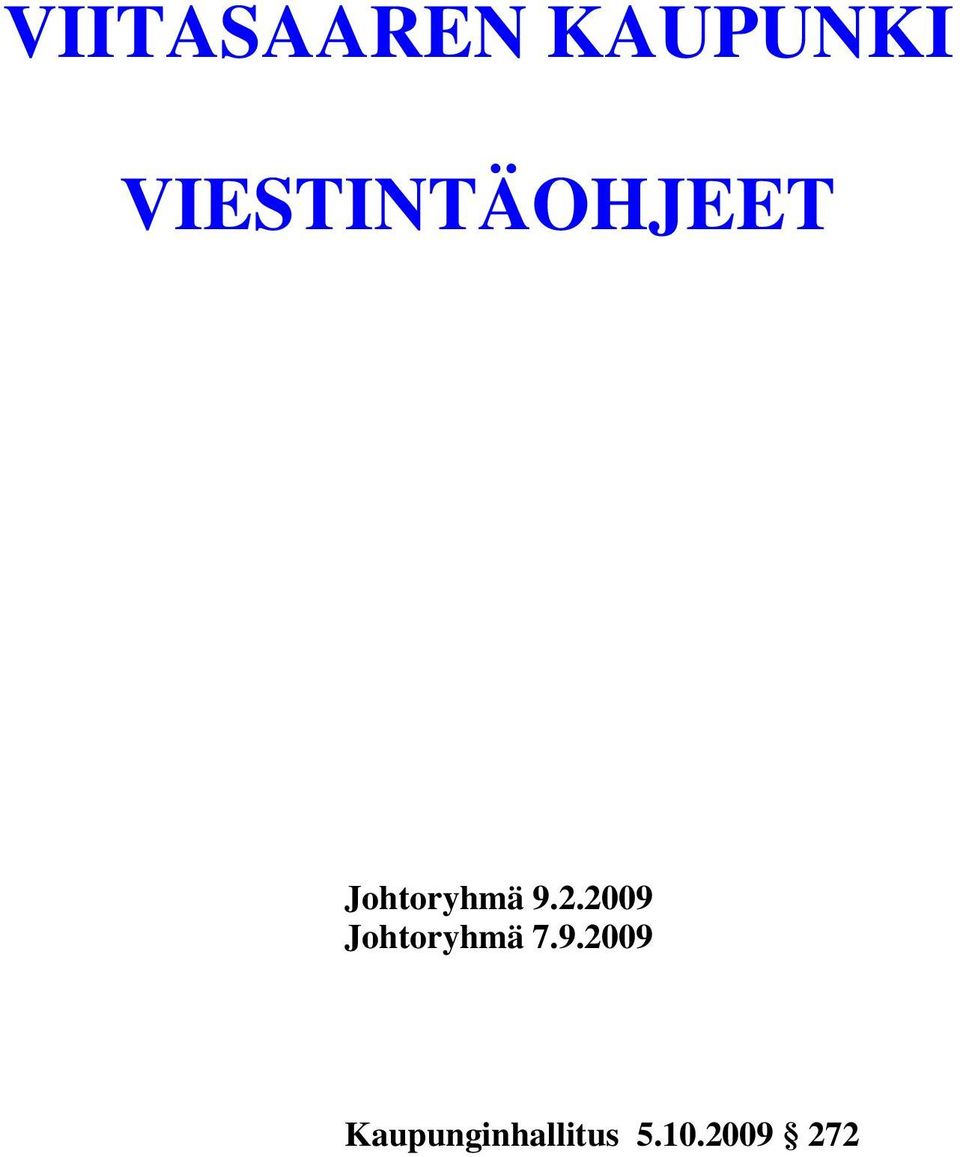 VIITASAAREN KAUPUNKI

VIESTINTÄOHJEET

Johtoryhmä 9.2.2009
Johtoryhmä 7.9.2009

Kaupunginhallitus 5.10.2009 § 272